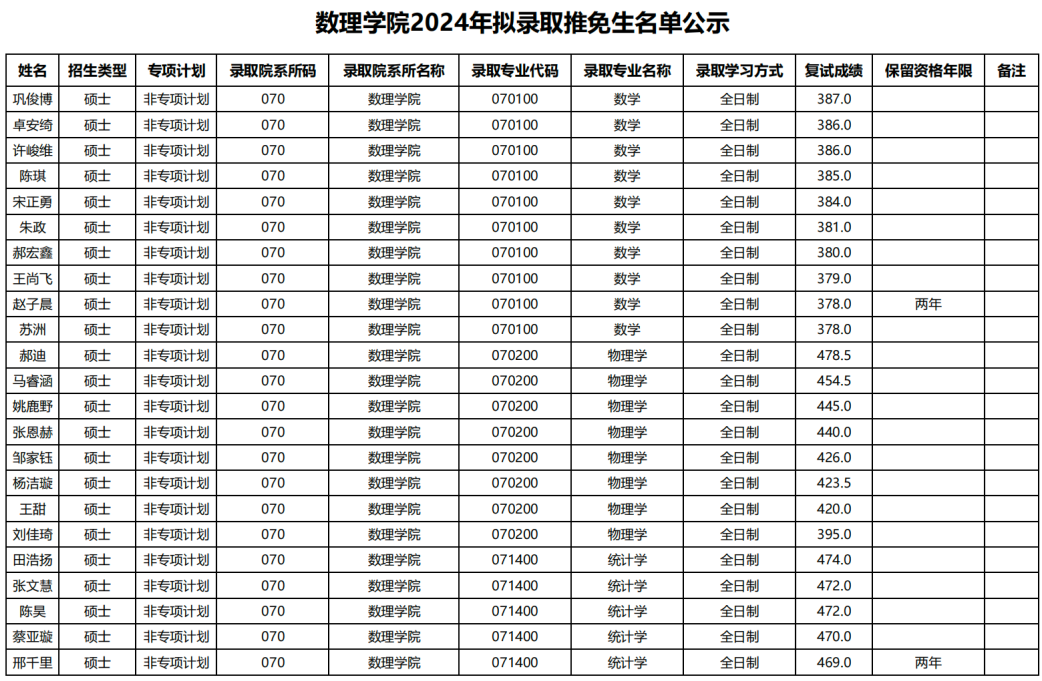 数理学院2024年拟录取推免生名单公示

| 姓名 | 招生类型 | 专项计划 | 录取院系所码 | 录取院系所名称 | 录取专业代码 | 录取专业名称 | 录取学习方式 | 复试成绩 | 保留资格年限 | 备注 |
|---|---|---|---|---|---|---|---|---|---|---|
| 巩俊博 | 硕士 | 非专项计划 | 070 | 数理学院 | 070100 | 数学 | 全日制 | 387.0 | | |
| 卓安绮 | 硕士 | 非专项计划 | 070 | 数理学院 | 070100 | 数学 | 全日制 | 386.0 | | |
| 许峻维 | 硕士 | 非专项计划 | 070 | 数理学院 | 070100 | 数学 | 全日制 | 386.0 | | |
| 陈琪 | 硕士 | 非专项计划 | 070 | 数理学院 | 070100 | 数学 | 全日制 | 385.0 | | |
| 宋正勇 | 硕士 | 非专项计划 | 070 | 数理学院 | 070100 | 数学 | 全日制 | 384.0 | | |
| 朱政 | 硕士 | 非专项计划 | 070 | 数理学院 | 070100 | 数学 | 全日制 | 381.0 | | |
| 郝宏鑫 | 硕士 | 非专项计划 | 070 | 数理学院 | 070100 | 数学 | 全日制 | 380.0 | | |
| 王尚飞 | 硕士 | 非专项计划 | 070 | 数理学院 | 070100 | 数学 | 全日制 | 379.0 | | |
| 赵子晨 | 硕士 | 非专项计划 | 070 | 数理学院 | 070100 | 数学 | 全日制 | 378.0 | 两年 | |
| 苏洲 | 硕士 | 非专项计划 | 070 | 数理学院 | 070100 | 数学 | 全日制 | 378.0 | | |
| 郝迪 | 硕士 | 非专项计划 | 070 | 数理学院 | 070200 | 物理学 | 全日制 | 478.5 | | |
| 马睿涵 | 硕士 | 非专项计划 | 070 | 数理学院 | 070200 | 物理学 | 全日制 | 454.5 | | |
| 姚鹿野 | 硕士 | 非专项计划 | 070 | 数理学院 | 070200 | 物理学 | 全日制 | 445.0 | | |
| 张恩赫 | 硕士 | 非专项计划 | 070 | 数理学院 | 070200 | 物理学 | 全日制 | 440.0 | | |
| 邹家钰 | 硕士 | 非专项计划 | 070 | 数理学院 | 070200 | 物理学 | 全日制 | 426.0 | | |
| 杨洁璇 | 硕士 | 非专项计划 | 070 | 数理学院 | 070200 | 物理学 | 全日制 | 423.5 | | |
| 王甜 | 硕士 | 非专项计划 | 070 | 数理学院 | 070200 | 物理学 | 全日制 | 420.0 | | |
| 刘佳琦 | 硕士 | 非专项计划 | 070 | 数理学院 | 070200 | 物理学 | 全日制 | 395.0 | | |
| 田浩扬 | 硕士 | 非专项计划 | 070 | 数理学院 | 071400 | 统计学 | 全日制 | 474.0 | | |
| 张文慧 | 硕士 | 非专项计划 | 070 | 数理学院 | 071400 | 统计学 | 全日制 | 472.0 | | |
| 陈昊 | 硕士 | 非专项计划 | 070 | 数理学院 | 071400 | 统计学 | 全日制 | 472.0 | | |
| 蔡亚璇 | 硕士 | 非专项计划 | 070 | 数理学院 | 071400 | 统计学 | 全日制 | 470.0 | | |
| 邢千里 | 硕士 | 非专项计划 | 070 | 数理学院 | 071400 | 统计学 | 全日制 | 469.0 | 两年 | |